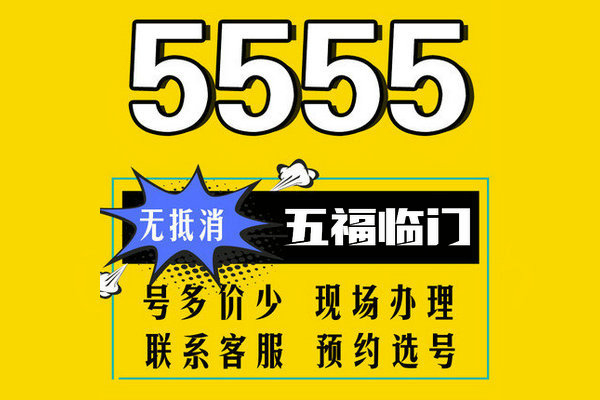 5555

无抵消

五福临门

号多价少 现场办理

联系客服 预约选号